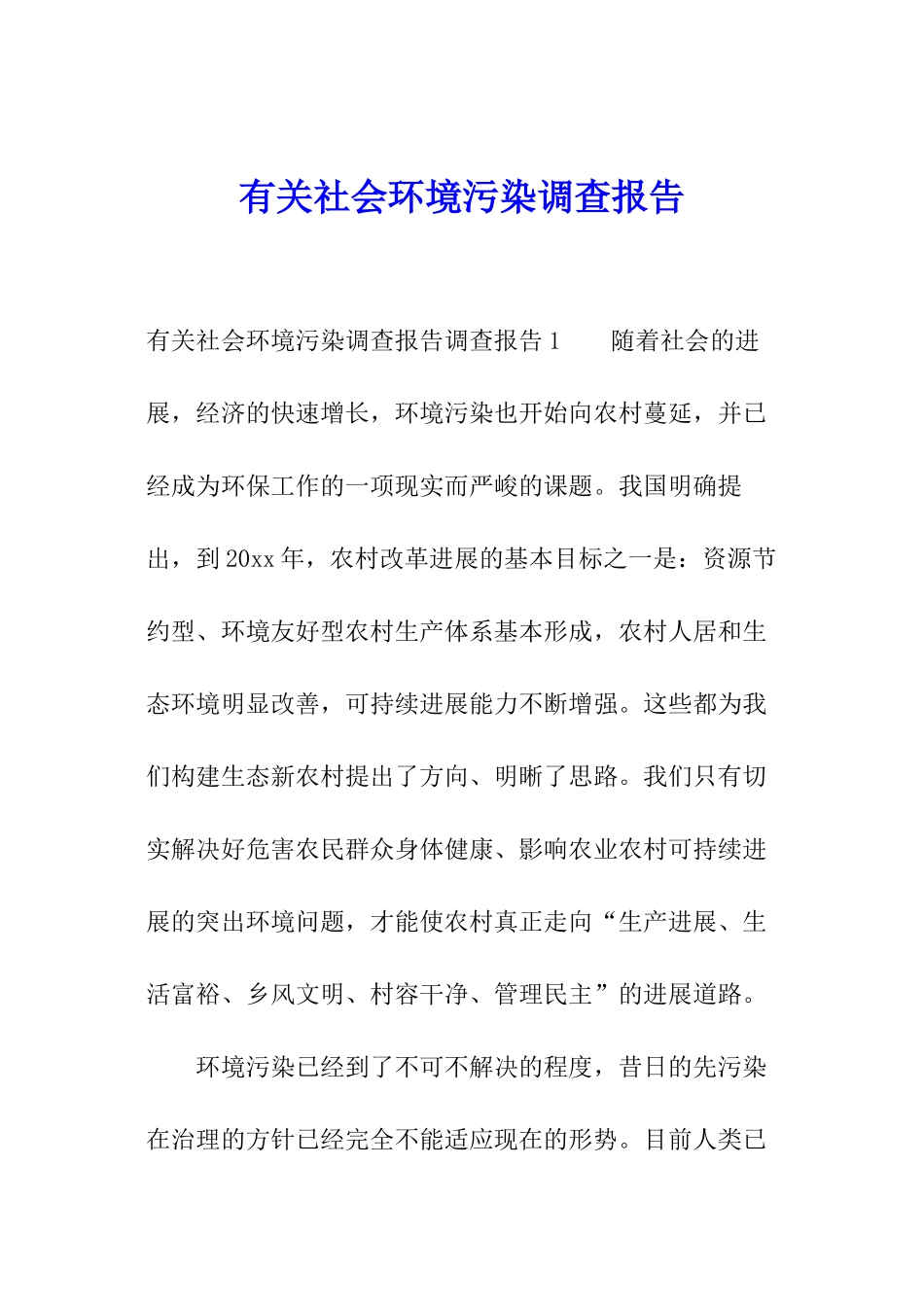 有关社会环境污染调查报告

有关社会环境污染调查报告调查报告1　　随着社会的进展，经济的快速增长，环境污染也开始向农村蔓延，并已经成为环保工作的一项现实而严峻的课题。我国明确提出，到20xx年，农村改革进展的基本目标之一是：资源节约型、环境友好型农村生产体系基本形成，农村人居和生态环境明显改善，可持续进展能力不断增强。这些都为我们构建生态新农村提出了方向、明晰了思路。我们只有切实解决好危害农民群众身体健康、影响农业农村可持续进展的突出环境问题，才能使农村真正走向“生产进展、生活富裕、乡风文明、村容干净、管理民主”的进展道路。

环境污染已经到了不可不解决的程度，昔日的先污染在治理的方针已经完全不能适应现在的形势。目前人类已